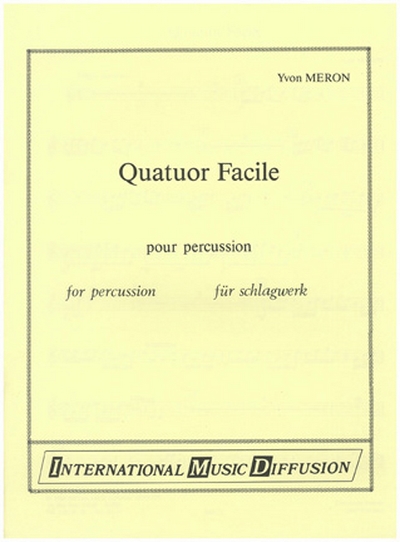 Yvon MERON

Quatuor Facile

pour percussion

for percussion    für schlagwerk

INTERNATIONAL MUSIC DIFFUSION